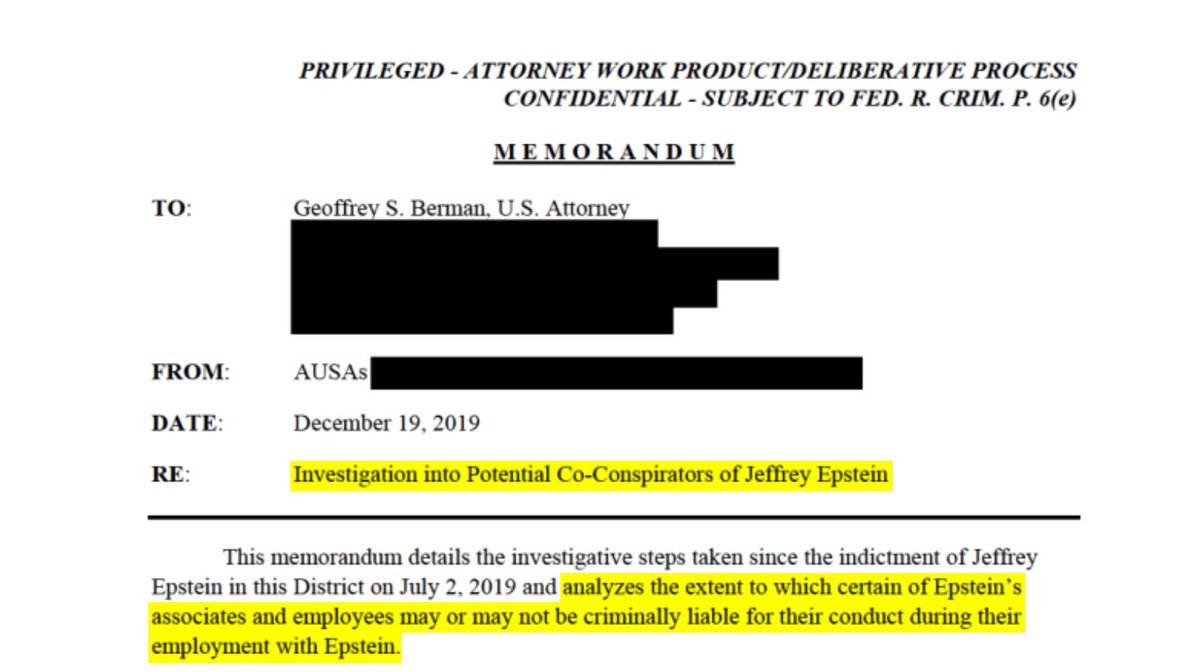 PRIVILEGED - ATTORNEY WORK PRODUCT/DELIBERATIVE PROCESS
CONFIDENTIAL - SUBJECT TO FED. R. CRIM. P. 6(e)

MEMORANDUM

TO: Geoffrey S. Berman, U.S. Attorney

FROM: AUSAs

DATE: December 19, 2019

RE: Investigation into Potential Co-Conspirators of Jeffrey Epstein

This memorandum details the investigative steps taken since the indictment of Jeffrey Epstein in this District on July 2, 2019 and analyzes the extent to which certain of Epstein's associates and employees may or may not be criminally liable for their conduct during their employment with Epstein.